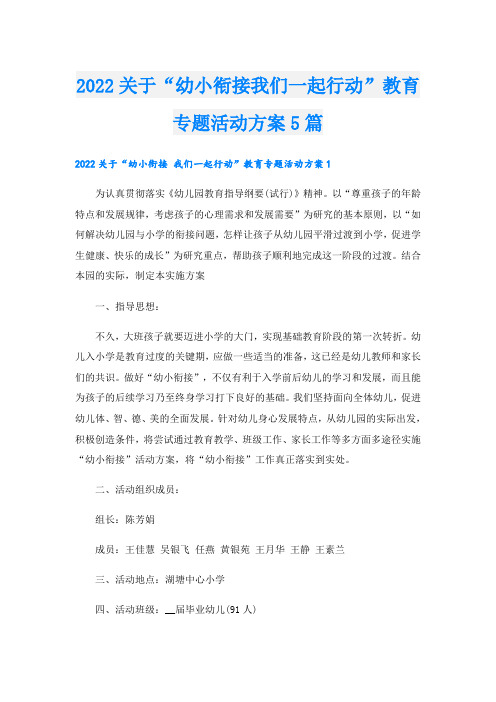 2022关于“幼小衔接我们一起行动”教育专题活动方案5篇

2022关于“幼小衔接 我们一起行动”教育专题活动方案1

为认真贯彻落实《幼儿园教育指导纲要(试行)》精神。以“尊重孩子的年龄特点和发展规律，考虑孩子的心理需求和发展需要”为研究的基本原则，以“如何解决幼儿园与小学的衔接问题，怎样让孩子从幼儿园平滑过渡到小学，促进学生健康、快乐的成长”为研究重点，帮助孩子顺利地完成这一阶段的过渡。结合本园的实际，制定本实施方案

一、指导思想：

不久，大班孩子就要迈进小学的大门，实现基础教育阶段的第一次转折。幼儿入小学是教育过度的关键期，应做一些适当的准备，这已经是幼儿教师和家长们的共识。做好“幼小衔接”，不仅有利于入学前后幼儿的学习和发展，而且能为孩子的后续学习乃至终身学习打下良好的基础。我们坚持面向全体幼儿，促进幼儿体、智、德、美的全面发展。针对幼儿身心发展特点，从幼儿园的实际出发，积极创造条件，将尝试通过教育教学、班级工作、家长工作等多方面多途径实施“幼小衔接”活动方案，将“幼小衔接”工作真正落实到实处。

二、活动组织成员：

组长：陈芳娟

成员：王佳慧 吴银飞 任燕 黄银苑 王月华 王静 王素兰

三、活动地点：湖塘中心小学

四、活动班级：__届毕业幼儿(91人)